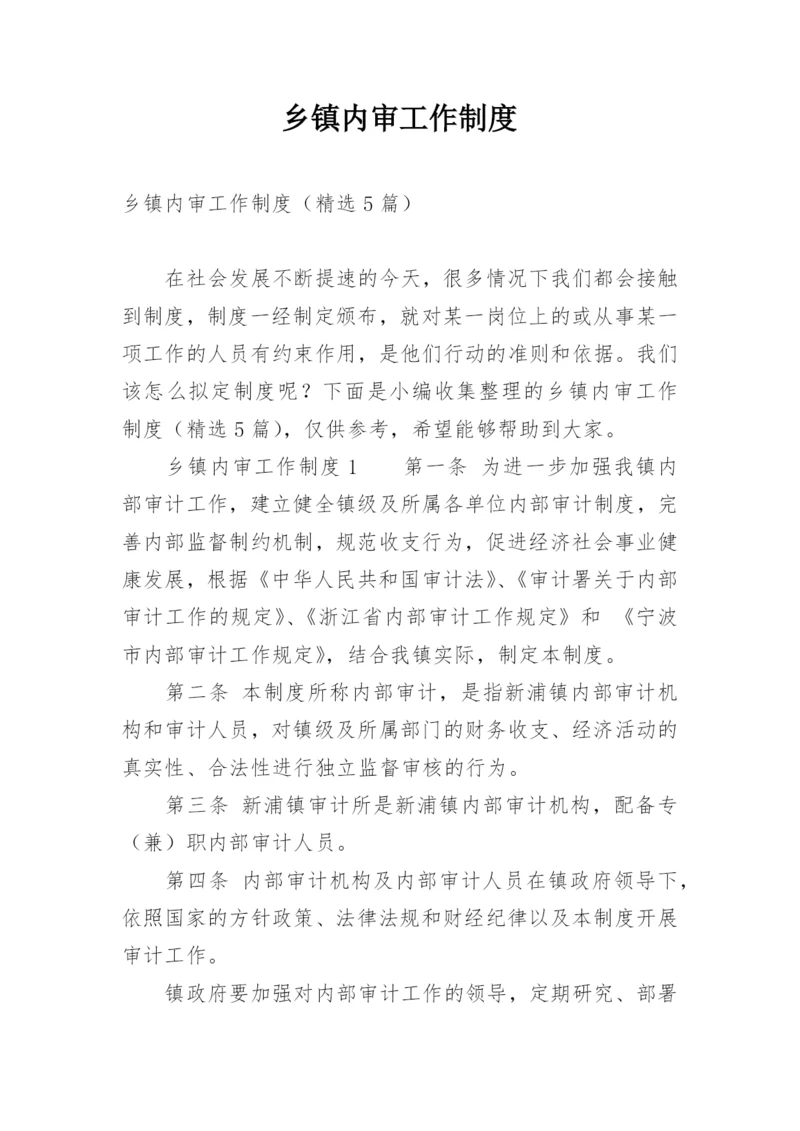 乡镇内审工作制度

乡镇内审工作制度（精选5篇）

在社会发展不断提速的今天，很多情况下我们都会接触到制度，制度一经制定颁布，就对某一岗位上的或从事某一项工作的人员有约束作用，是他们行动的准则和依据。我们该怎么拟定制度呢？下面是小编收集整理的乡镇内审工作制度（精选5篇），仅供参考，希望能够帮助到大家。

乡镇内审工作制度1　　第一条 为进一步加强我镇内部审计工作，建立健全镇级及所属各单位内部审计制度，完善内部监督制约机制，规范收支行为，促进经济社会事业健康发展，根据《中华人民共和国审计法》、《审计署关于内部审计工作的规定》、《浙江省内部审计工作规定》和 《宁波市内部审计工作规定》，结合我镇实际，制定本制度。

第二条 本制度所称内部审计，是指新浦镇内部审计机构和审计人员，对镇级及所属部门的财务收支、经济活动的真实性、合法性进行独立监督审核的行为。

第三条 新浦镇审计所是新浦镇内部审计机构，配备专（兼）职内部审计人员。

第四条 内部审计机构及内部审计人员在镇政府领导下，依照国家的方针政策、法律法规和财经纪律以及本制度开展审计工作。

镇政府要加强对内部审计工作的领导，定期研究、部署